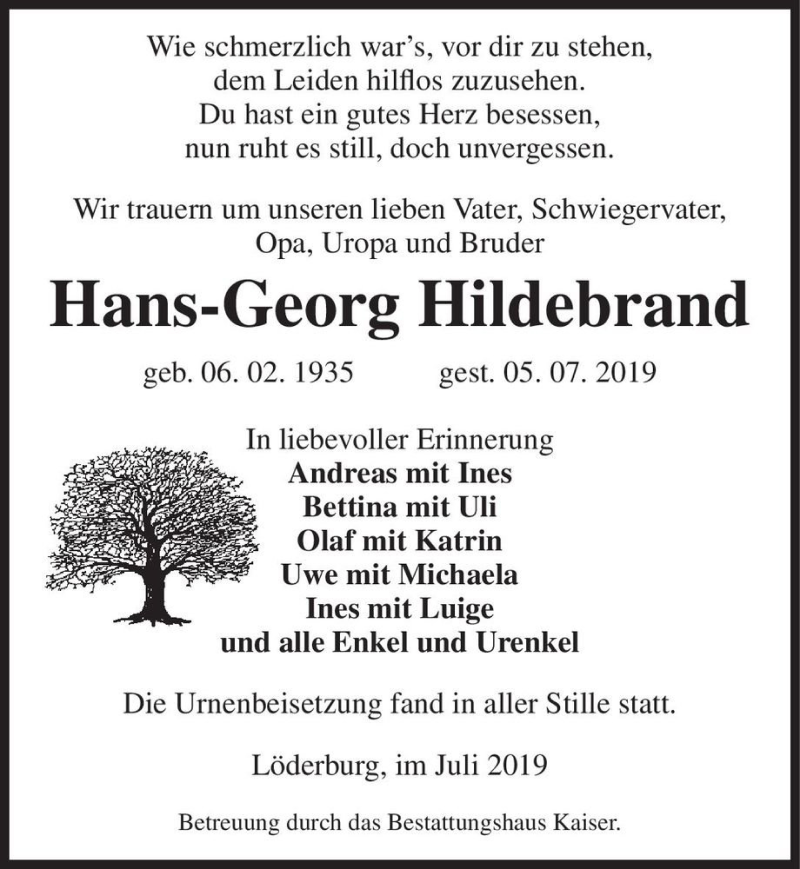 Wie schmerzlich war's, vor dir zu stehen,
dem Leiden hilflos zuzusehen.
Du hast ein gutes Herz besessen,
nun ruht es still, doch unvergessen.

Wir trauern um unseren lieben Vater, Schwiegervater, Opa, Uropa und Bruder

Hans-Georg Hildebrand

geb. 06. 02. 1935 gest. 05. 07. 2019

In liebevoller Erinnerung
Andreas mit Ines
Bettina mit Uli
Olaf mit Katrin
Uwe mit Michaela
Ines mit Luige
und alle Enkel und Urenkel

Die Urnenbeisetzung fand in aller Stille statt.

Löderburg, im Juli 2019

Betreuung durch das Bestattungshaus Kaiser.